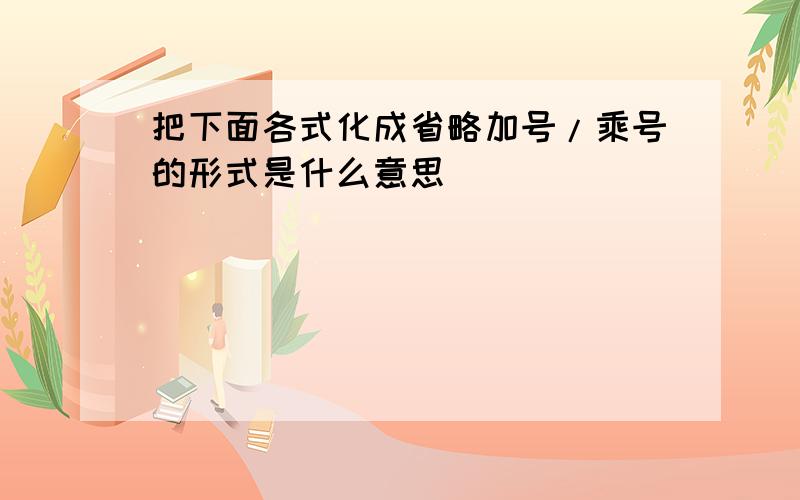 把下面各式化成省略加号/乘号的形式是什么意思